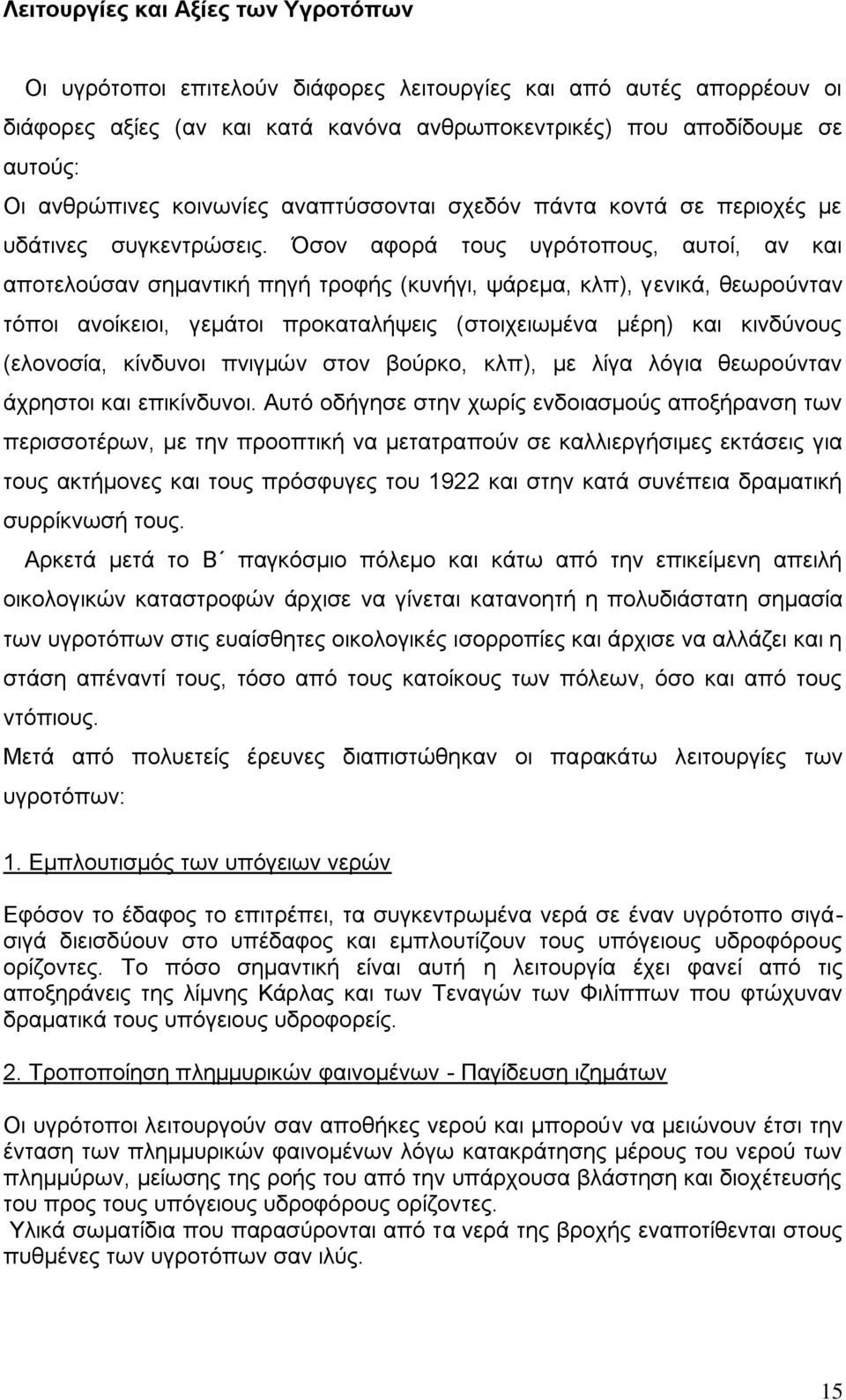 Λειτουργίες και Αξίες των Υγροτόπων

Οι υγρότοποι επιτελούν διάφορες λειτουργίες και από αυτές απορρέουν οι διάφορες αξίες (αν και κατά κανόνα ανθρωποκεντρικές) που αποδίδουμε σε αυτούς:
Οι ανθρώπινες κοινωνίες αναπτύσσονται σχεδόν πάντα κοντά σε περιοχές με υδάτινες συγκεντρώσεις. Όσον αφορά τους υγρότοπους, αυτοί, αν και αποτελούσαν σημαντική πηγή τροφής (κυνήγι, ψάρεμα, κλπ), γενικά, θεωρούνταν τόποι ανοίκειοι, γεμάτοι προκαταλήψεις (στοιχειωμένα μέρη) και κινδύνους (ελονοσία, κίνδυνοι πνιγμών στον βούρκο, κλπ), με λίγα λόγια θεωρούνταν άχρηστοι και επικίνδυνοι. Αυτό οδήγησε στην χωρίς ενδοιασμούς αποξήρανση των περισσοτέρων, με την προοπτική να μετατραπούν σε καλλιεργήσιμες εκτάσεις για τους ακτήμονες και τους πρόσφυγες του 1922 και στην κατά συνέπεια δραματική συρρίκνωσή τους.
Αρκετά μετά το Β΄ παγκόσμιο πόλεμο και κάτω από την επικείμενη απειλή οικολογικών καταστροφών άρχισε να γίνεται κατανοητή η πολυδιάστατη σημασία των υγροτόπων στις ευαίσθητες οικολογικές ισορροπίες και άρχισε να αλλάζει και η στάση απέναντί τους, τόσο από τους κατοίκους των πόλεων, όσο και από τους ντόπιους.
Μετά από πολυετείς έρευνες διαπιστώθηκαν οι παρακάτω λειτουργίες των υγροτόπων:

1. Εμπλουτισμός των υπόγειων νερών

Εφόσον το έδαφος το επιτρέπει, τα συγκεντρωμένα νερά σε έναν υγρότοπο σιγά-σιγά διεισδύουν στο υπέδαφος και εμπλουτίζουν τους υπόγειους υδροφόρους ορίζοντες. Το πόσο σημαντική είναι αυτή η λειτουργία έχει φανεί από τις αποξηράνεις της λίμνης Κάρλας και των Τεναγών των Φιλίππων που φτώχυναν δραματικά τους υπόγειους υδροφορείς.

2. Τροποποίηση πλημμυρικών φαινομένων - Παγίδευση ιζημάτων

Οι υγρότοποι λειτουργούν σαν αποθήκες νερού και μπορούν να μειώνουν έτσι την ένταση των πλημμυρικών φαινομένων λόγω κατακράτησης μέρους του νερού των πλημμύρων, μείωσης της ροής του από την υπάρχουσα βλάστηση και διοχέτευσής του προς τους υπόγειους υδροφόρους ορίζοντες.
Υλικά σωματίδια που παρασύρονται από τα νερά της βροχής εναποτίθενται στους πυθμένες των υγροτόπων σαν ιλύς.

15